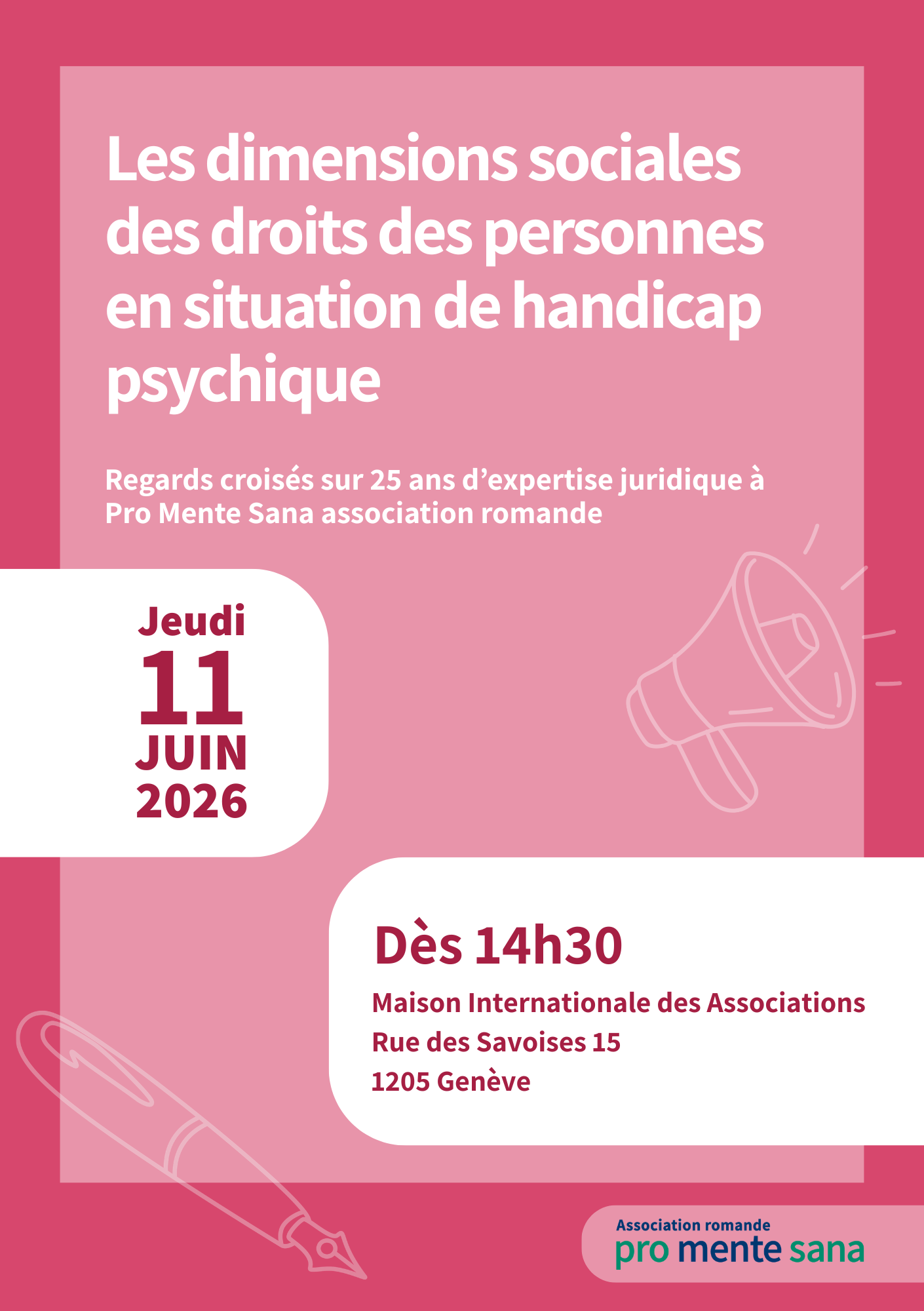 Les dimensions sociales des droits des personnes en situation de handicap psychique

Regards croisés sur 25 ans d'expertise juridique à Pro Mente Sana association romande

Jeudi
11
JUIN
2026

Dès 14h30

Maison Internationale des Associations
Rue des Savoises 15
1205 Genève

Association romande
pro mente sana